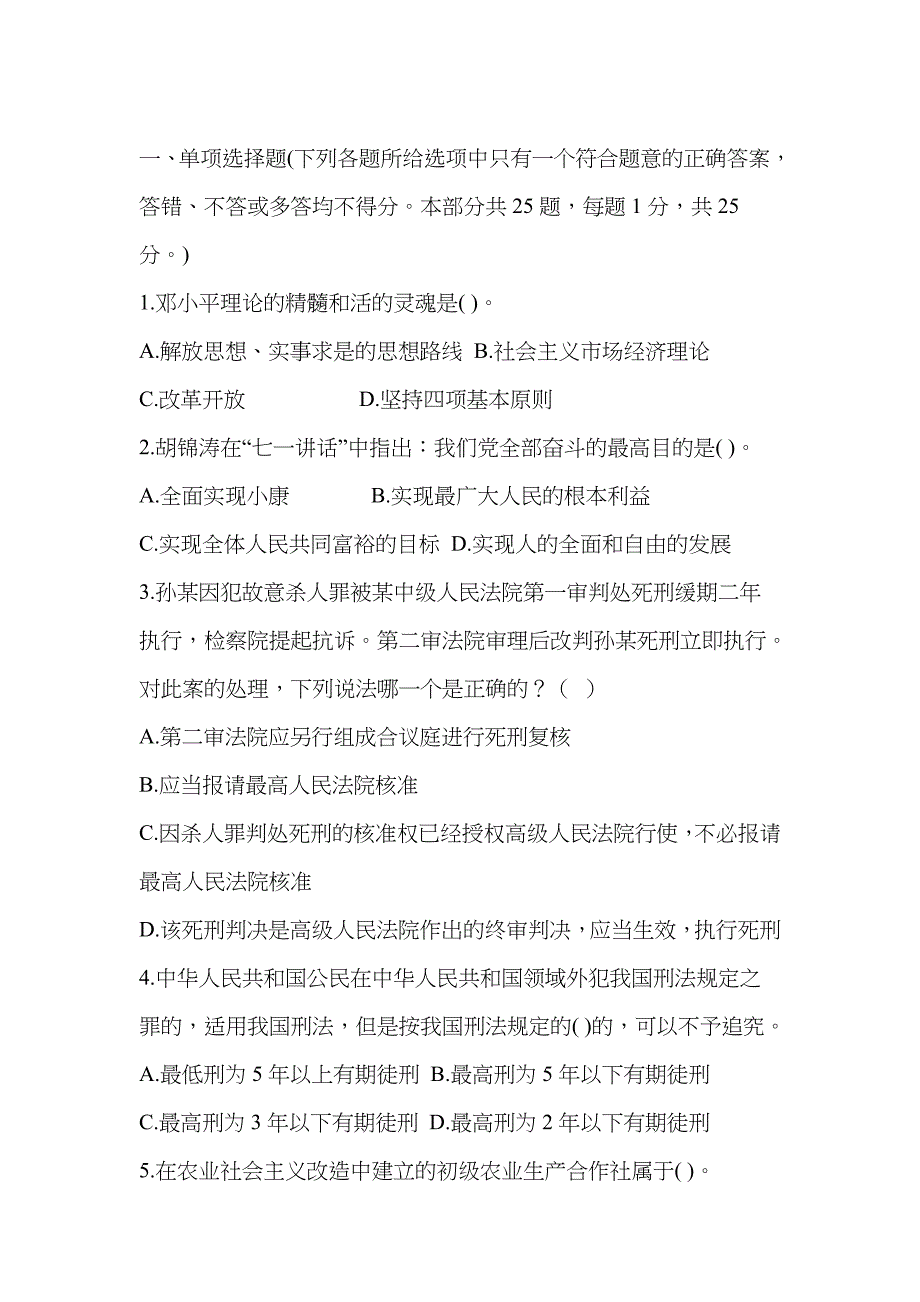 一、单项选择题(下列各题所给选项中只有一个符合题意的正确答案，答错、不答或多答均不得分。本部分共 25 题，每题 1 分，共 25 分。)

1.邓小平理论的精髓和活的灵魂是( )。

A.解放思想、实事求是的思想路线 B.社会主义市场经济理论

C.改革开放 D.坚持四项基本原则

2.胡锦涛在“七一讲话”中指出：我们党全部奋斗的最高目的是( )。

A.全面实现小康 B.实现最广大人民的根本利益

C.实现全体人民共同富裕的目标 D.实现人的全面和自由的发展

3.孙某因犯故意杀人罪被某中级人民法院第一审判处死刑缓期二年执行，检察院提起抗诉。第二审法院审理后改判孙某死刑立即执行。对此案的处理，下列说法哪一个是正确的？（ ）

A.第二审法院应另行组成合议庭进行死刑复核

B.应当报请最高人民法院核准

C.因杀人罪判处死刑的核准权已经授权高级人民法院行使，不必报请最高人民法院核准

D.该死刑判决是高级人民法院作出的终审判决，应当生效，执行死刑

4.中华人民共和国公民在中华人民共和国领域外犯我国刑法规定之罪的，适用我国刑法，但是按我国刑法规定的( )的，可以不予追究。

A.最低刑为 5 年以上有期徒刑 B.最高刑为 5 年以下有期徒刑

C.最高刑为 3 年以下有期徒刑 D.最高刑为 2 年以下有期徒刑

5.在农业社会主义改造中建立的初级农业生产合作社属于( )。